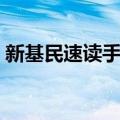 新基民速读手